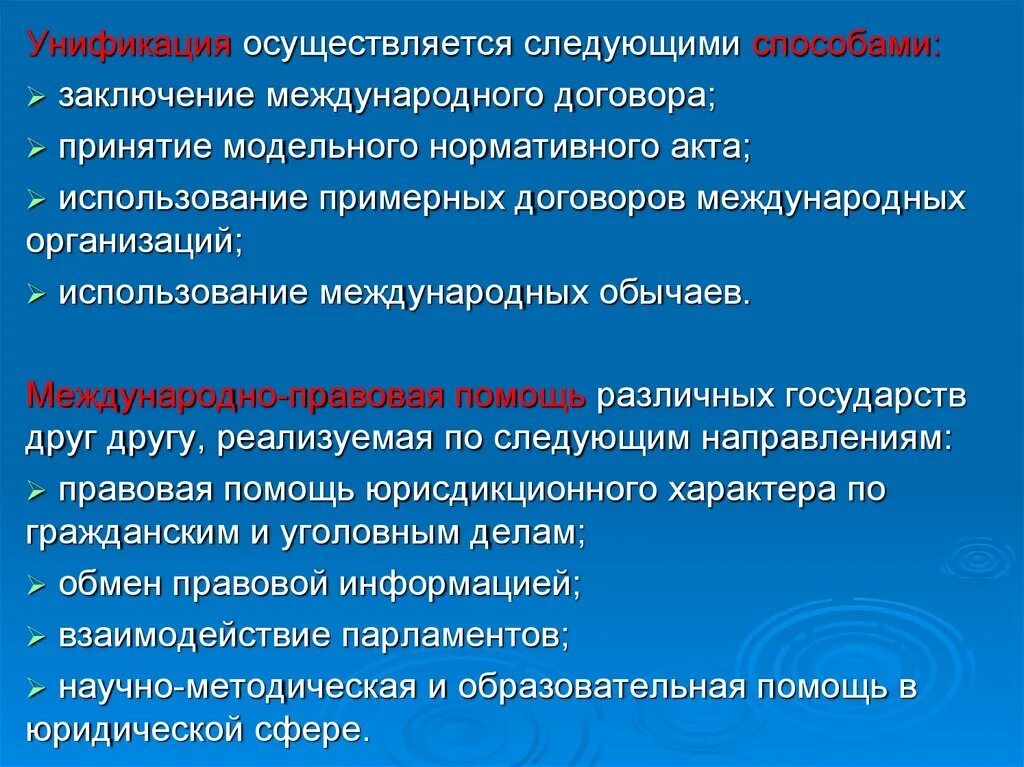 Унификация осуществляется следующими способами:
➢ заключение международного договора;
➢ принятие модельного нормативного акта;
➢ использование примерных договоров международных организаций;
➢ использование международных обычаев.

Международно-правовая помощь различных государств друг другу, реализуемая по следующим направлениям:
➢ правовая помощь юрисдикционного характера по гражданским и уголовным делам;
➢ обмен правовой информацией;
➢ взаимодействие парламентов;
➢ научно-методическая и образовательная помощь в юридической сфере.